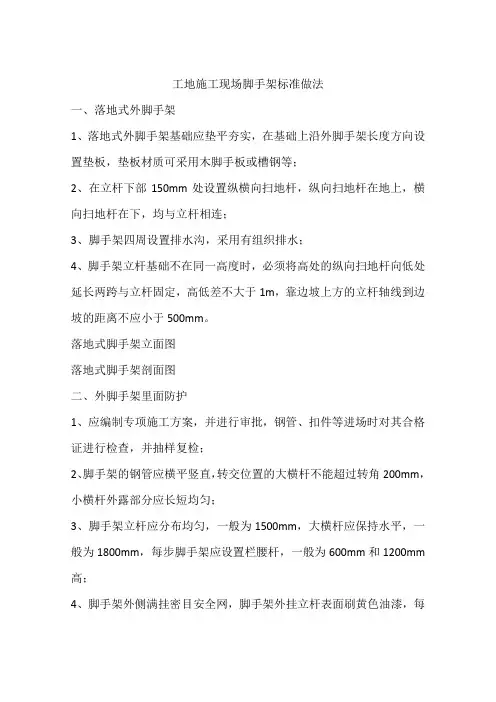 工地施工现场脚手架标准做法

一、落地式外脚手架

1、落地式外脚手架基础应垫平夯实，在基础上沿外脚手架长度方向设置垫板，垫板材质可采用木脚手板或槽钢等；

2、在立杆下部 150mm 处设置纵横向扫地杆，纵向扫地杆在地上，横向扫地杆在下，均与立杆相连；

3、脚手架四周设置排水沟，采用有组织排水；

4、脚手架立杆基础不在同一高度时，必须将高处的纵向扫地杆向低处延长两跨与立杆固定，高低差不大于 1m，靠边坡上方的立杆轴线到边坡的距离不应小于 500mm。

落地式脚手架立面图

落地式脚手架剖面图

二、外脚手架里面防护

1、应编制专项施工方案，并进行审批，钢管、扣件等进场时对其合格证进行检查，并抽样复检；

2、脚手架的钢管应横平竖直，转交位置的大横杆不能超过转角 200mm，小横杆外露部分应长短均匀；

3、脚手架立杆应分布均匀，一般为 1500mm，大横杆应保持水平，一般为 1800mm，每步脚手架应设置栏腰杆，一般为 600mm 和 1200mm 高；

4、脚手架外侧满挂密目安全网，脚手架外挂立杆表面刷黄色油漆，每